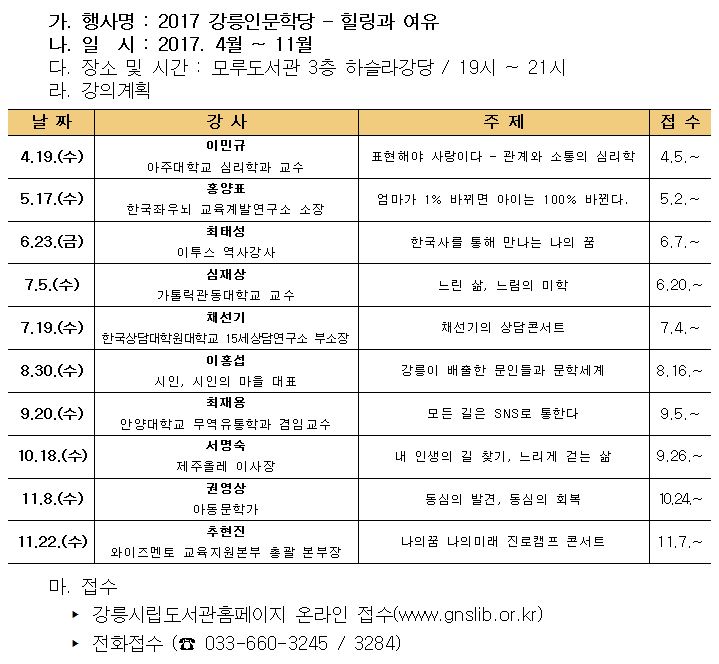 가. 행사명 : 2017 강릉인문학당 - 힐링과 여유
나. 일 시 : 2017. 4월 ~ 11월
다. 장소 및 시간 : 모루도서관 3층 하슬라강당 / 19시 ~ 21시
라. 강의계획

| 날 짜 | 강 사 | 주 제 | 접 수 |
|---|---|---|---|
| 4.19.(수) | 이민규 아주대학교 심리학과 교수 | 표현해야 사랑이다 - 관계와 소통의 심리학 | 4.5.~ |
| 5.17.(수) | 홍양표 한국좌우뇌 교육계발연구소 소장 | 엄마가 1% 바뀌면 아이는 100% 바뀐다. | 5.2.~ |
| 6.23.(금) | 최태성 이투스 역사강사 | 한국사를 통해 만나는 나의 꿈 | 6.7.~ |
| 7.5.(수) | 심재상 가톨릭관동대학교 교수 | 느린 삶, 느림의 미학 | 6.20.~ |
| 7.19.(수) | 채선기 한국상담대학원대학교 15세상담연구소 부소장 | 채선기의 상담콘서트 | 7.4.~ |
| 8.30.(수) | 이홍섭 시인, 시인의 마을 대표 | 강릉이 배출한 문인들과 문학세계 | 8.16.~ |
| 9.20.(수) | 최재용 안양대학교 무역유통학과 겸임교수 | 모든 길은 SNS로 통한다 | 9.5.~ |
| 10.18.(수) | 서명숙 제주올레 이사장 | 내 인생의 길 찾기, 느리게 걷는 삶 | 9.26.~ |
| 11.8.(수) | 권영상 아동문학가 | 동심의 발견, 동심의 회복 | 10.24.~ |
| 11.22.(수) | 추현진 와이즈멘토 교육지원본부 총괄 본부장 | 나의꿈 나의미래 진로캠프 콘서트 | 11.7.~ |

마. 접수
▸ 강릉시립도서관홈페이지 온라인 접수(www.gnslib.or.kr)
▸ 전화접수 (☎ 033-660-3245 / 3284)